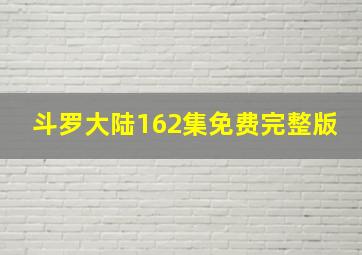 斗罗大陆162集免费完整版